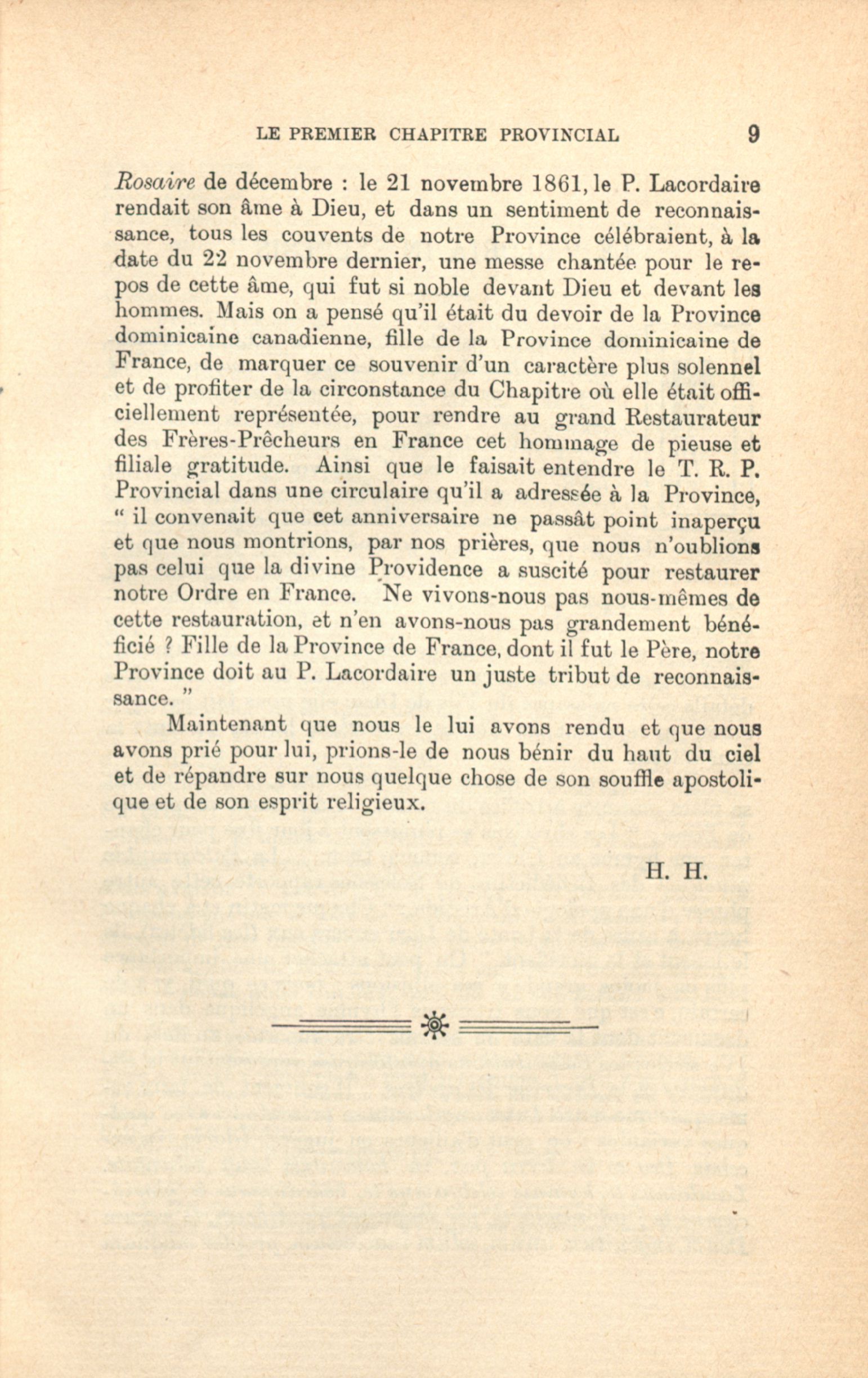 LE PREMIER CHAPITRE PROVINCIAL 9

Rosaire de décembre : le 21 novembre 1861, le P. Lacordaire rendait son âme à Dieu, et dans un sentiment de reconnaissance, tous les couvents de notre Province célébraient, à la date du 22 novembre dernier, une messe chantée pour le repos de cette âme, qui fut si noble devant Dieu et devant les hommes. Mais on a pensé qu'il était du devoir de la Province dominicaine canadienne, fille de la Province dominicaine de France, de marquer ce souvenir d'un caractère plus solennel et de profiter de la circonstance du Chapitre où elle était officiellement représentée, pour rendre au grand Restaurateur des Frères-Prêcheurs en France cet hommage de pieuse et filiale gratitude. Ainsi que le faisait entendre le T. R. P. Provincial dans une circulaire qu'il a adressée à la Province, " il convenait que cet anniversaire ne passât point inaperçu et que nous montrions, par nos prières, que nous n'oublions pas celui que la divine Providence a suscité pour restaurer notre Ordre en France. Ne vivons-nous pas nous-mêmes de cette restauration, et n'en avons-nous pas grandement bénéficié ? Fille de la Province de France, dont il fut le Père, notre Province doit au P. Lacordaire un juste tribut de reconnaissance. "

Maintenant que nous le lui avons rendu et que nous avons prié pour lui, prions-le de nous bénir du haut du ciel et de répandre sur nous quelque chose de son souffle apostolique et de son esprit religieux.

H. H.